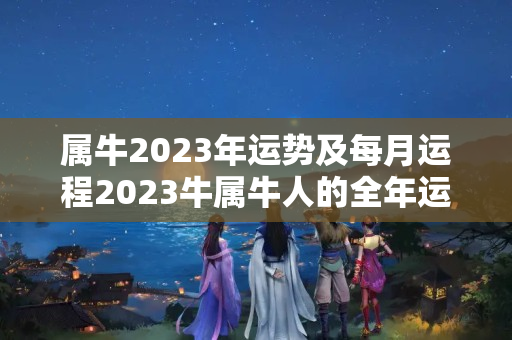 属牛2023年运势及每月运程2023牛属牛人的全年运